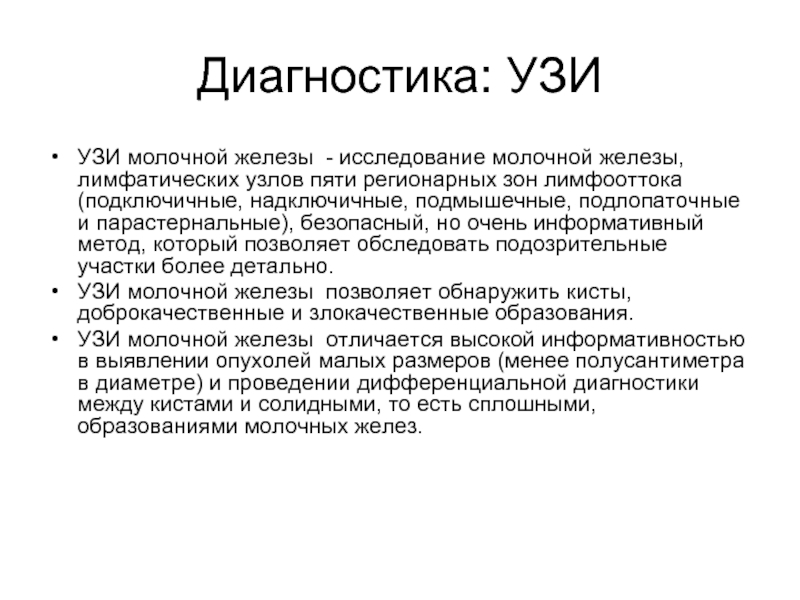 Диагностика: УЗИ

• УЗИ молочной железы - исследование молочной железы, лимфатических узлов пяти регионарных зон лимфооттока (подключичные, надключичные, подмышечные, подлопаточные и парастернальные), безопасный, но очень информативный метод, который позволяет обследовать подозрительные участки более детально.
• УЗИ молочной железы позволяет обнаружить кисты, доброкачественные и злокачественные образования.
• УЗИ молочной железы отличается высокой информативностью в выявлении опухолей малых размеров (менее полусантиметра в диаметре) и проведении дифференциальной диагностики между кистами и солидными, то есть сплошными, образованиями молочных желез.